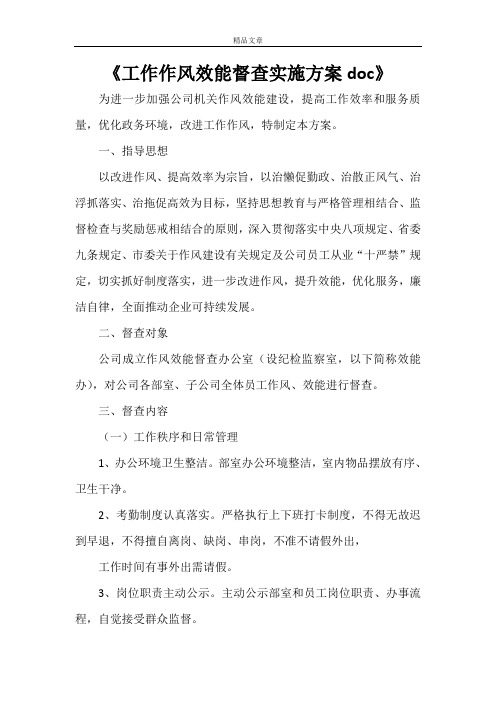 精品文章

《工作作风效能督查实施方案 doc》

为进一步加强公司机关作风效能建设，提高工作效率和服务质量，优化政务环境，改进工作作风，特制定本方案。

一、指导思想

以改进作风、提高效率为宗旨，以治懒促勤政、治散正风气、治浮抓落实、治拖促高效为目标，坚持思想教育与严格管理相结合、监督检查与奖励惩戒相结合的原则，深入贯彻落实中央八项规定、省委九条规定、市委关于作风建设有关规定及公司员工从业“十严禁”规定，切实抓好制度落实，进一步改进作风，提升效能，优化服务，廉洁自律，全面推动企业可持续发展。

二、督查对象

公司成立作风效能督查办公室（设纪检监察室，以下简称效能办），对公司各部室、子公司全体员工作风、效能进行督查。

三、督查内容

（一）工作秩序和日常管理

1、办公环境卫生整洁。部室办公环境整洁，室内物品摆放有序、卫生干净。

2、考勤制度认真落实。严格执行上下班打卡制度，不得无故迟到早退，不得擅自离岗、缺岗、串岗，不准不请假外出，

工作时间有事外出需请假。

3、岗位职责主动公示。主动公示部室和员工岗位职责、办事流程，自觉接受群众监督。